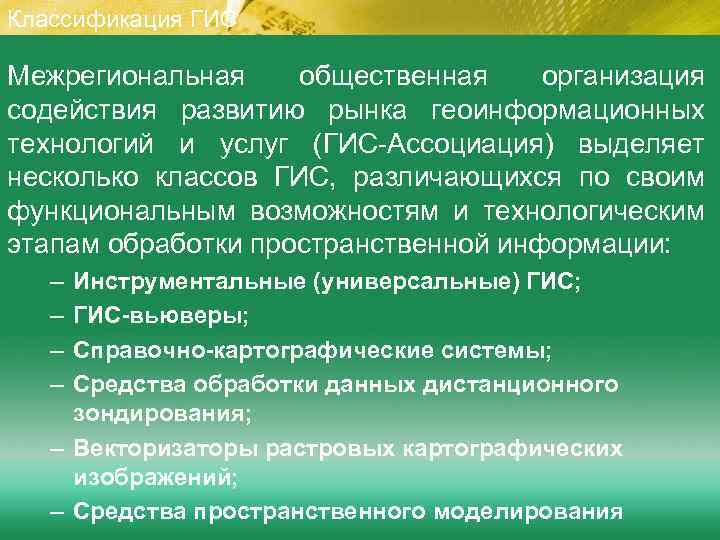 Классификация ГИС

Межрегиональная общественная организация содействия развитию рынка геоинформационных технологий и услуг (ГИС-Ассоциация) выделяет несколько классов ГИС, различающихся по своим функциональным возможностям и технологическим этапам обработки пространственной информации:

– Инструментальные (универсальные) ГИС;
– ГИС-вьюверы;
– Справочно-картографические системы;
– Средства обработки данных дистанционного зондирования;
– Векторизаторы растровых картографических изображений;
– Средства пространственного моделирования